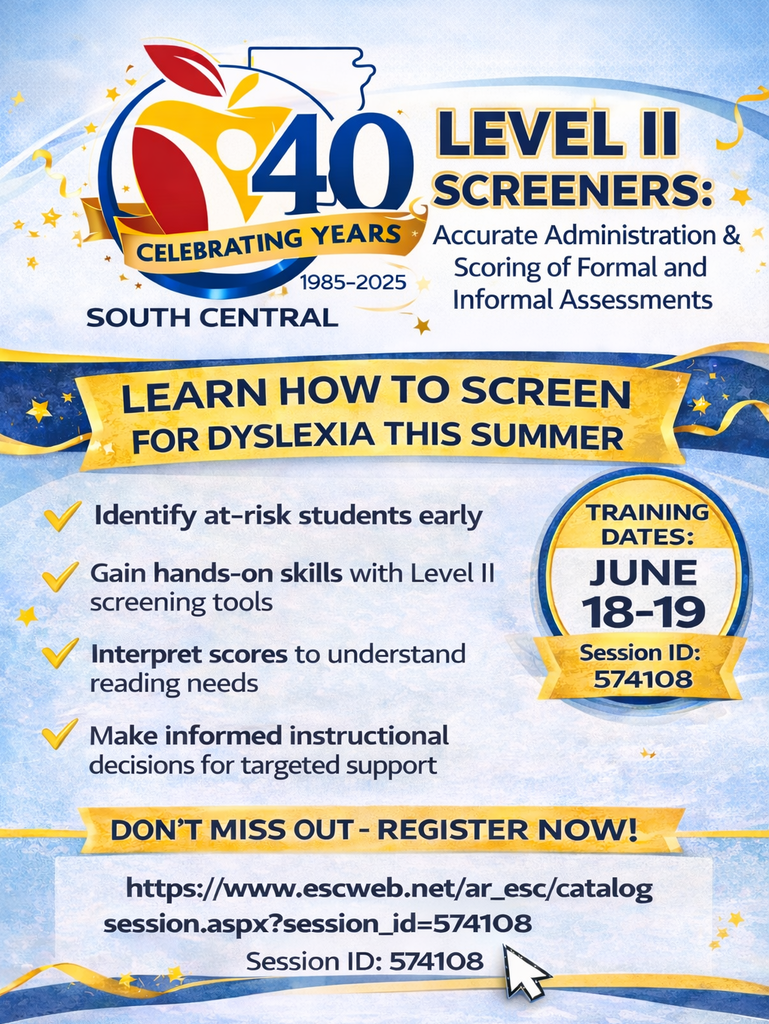 40
CELEBRATING YEARS
1985-2025
SOUTH CENTRAL

LEVEL II SCREENERS:
Accurate Administration & Scoring of Formal and Informal Assessments

LEARN HOW TO SCREEN FOR DYSLEXIA THIS SUMMER

Identify at-risk students early

Gain hands-on skills with Level II screening tools

Interpret scores to understand reading needs

Make informed instructional decisions for targeted support

TRAINING DATES:
JUNE 18-19
Session ID: 574108

DON'T MISS OUT - REGISTER NOW!

https://www.escweb.net/ar_esc/catalog session.aspx?session_id=574108
Session ID: 574108